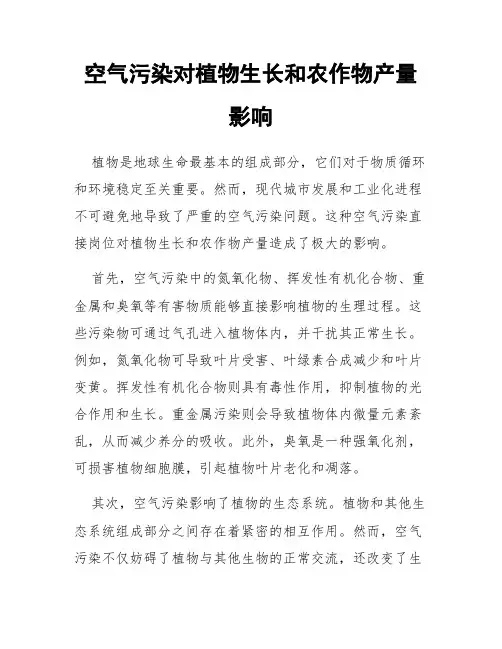 空气污染对植物生长和农作物产量影响

植物是地球生命最基本的组成部分，它们对于物质循环和环境稳定至关重要。然而，现代城市发展和工业化进程不可避免地导致了严重的空气污染问题。这种空气污染直接岗位对植物生长和农作物产量造成了极大的影响。

首先，空气污染中的氮氧化物、挥发性有机化合物、重金属和臭氧等有害物质能够直接影响植物的生理过程。这些污染物可通过气孔进入植物体内，并干扰其正常生长。例如，氮氧化物可导致叶片受害、叶绿素合成减少和叶片变黄。挥发性有机化合物则具有毒性作用，抑制植物的光合作用和生长。重金属污染则会导致植物体内微量元素紊乱，从而减少养分的吸收。此外，臭氧是一种强氧化剂，可损害植物细胞膜，引起植物叶片老化和凋落。

其次，空气污染影响了植物的生态系统。植物和其他生态系统组成部分之间存在着紧密的相互作用。然而，空气污染不仅妨碍了植物与其他生物的正常交流，还改变了生